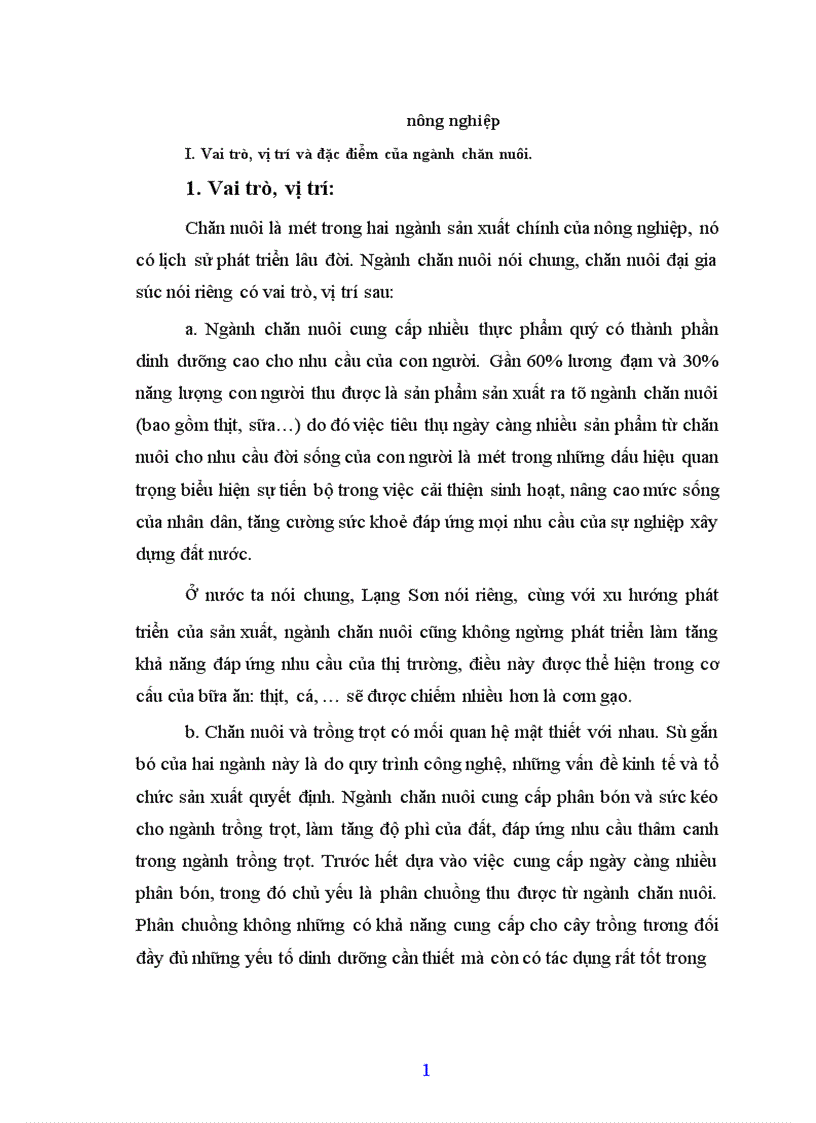 nông nghiệp

I. Vai trò, vị trí và đặc điểm của ngành chăn nuôi.

1. Vai trò, vị trí:

Chăn nuôi là mét trong hai ngành sản xuất chính của nông nghiệp, nó có lịch sử phát triển lâu đời. Ngành chăn nuôi nói chung, chăn nuôi đại gia súc nói riêng có vai trò, vị trí sau:

a. Ngành chăn nuôi cung cấp nhiều thực phẩm quý có thành phần dinh dưỡng cao cho nhu cầu của con người. Gần 60% lương đạm và 30% năng lượng con người thu được là sản phẩm sản xuất ra tõ ngành chăn nuôi (bao gồm thịt, sữa…) do đó việc tiêu thụ ngày càng nhiều sản phẩm từ chăn nuôi cho nhu cầu đời sống của con người là mét trong những dấu hiệu quan trọng biểu hiện sự tiến bộ trong việc cải thiện sinh hoạt, nâng cao mức sống của nhân dân, tăng cường sức khoẻ đáp ứng mọi nhu cầu của sự nghiệp xây dựng đất nước.

Ở nước ta nói chung, Lạng Sơn nói riêng, cùng với xu hướng phát triển của sản xuất, ngành chăn nuôi cũng không ngừng phát triển làm tăng khả năng đáp ứng nhu cầu của thị trường, điều này được thể hiện trong cơ cấu của bữa ăn: thịt, cá, … sẽ được chiếm nhiều hơn là cơm gạo.

b. Chăn nuôi và trồng trọt có mối quan hệ mật thiết với nhau. Sù gắn bó của hai ngành này là do quy trình công nghệ, những vấn đề kinh tế và tổ chức sản xuất quyết định. Ngành chăn nuôi cung cấp phân bón và sức kéo cho ngành trồng trọt, làm tăng độ phì của đất, đáp ứng nhu cầu thâm canh trong ngành trồng trọt. Trước hết dựa vào việc cung cấp ngày càng nhiều phân bón, trong đó chủ yếu là phân chuồng thu được từ ngành chăn nuôi. Phân chuồng không những có khả năng cung cấp cho cây trồng tương đối đầy đủ những yếu tố dinh dưỡng cần thiết mà còn có tác dụng rất tốt trong

1